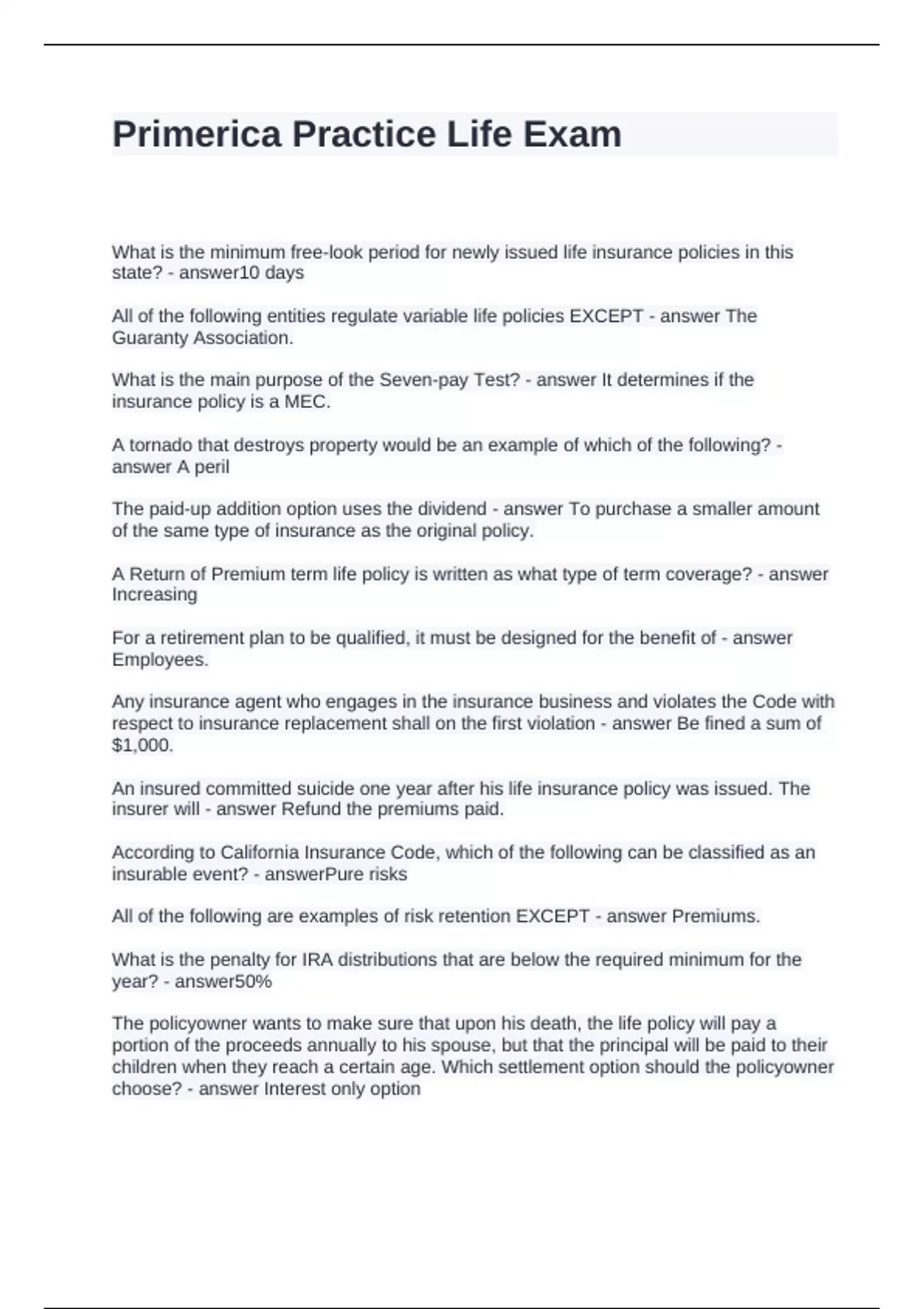 Primerica Practice Life Exam

What is the minimum free-look period for newly issued life insurance policies in this state? - answer10 days

All of the following entities regulate variable life policies EXCEPT - answer The Guaranty Association.

What is the main purpose of the Seven-pay Test? - answer It determines if the insurance policy is a MEC.

A tornado that destroys property would be an example of which of the following? - answer A peril

The paid-up addition option uses the dividend - answer To purchase a smaller amount of the same type of insurance as the original policy.

A Return of Premium term life policy is written as what type of term coverage? - answer Increasing

For a retirement plan to be qualified, it must be designed for the benefit of - answer Employees.

Any insurance agent who engages in the insurance business and violates the Code with respect to insurance replacement shall on the first violation - answer Be fined a sum of $1,000.

An insured committed suicide one year after his life insurance policy was issued. The insurer will - answer Refund the premiums paid.

According to California Insurance Code, which of the following can be classified as an insurable event? - answerPure risks

All of the following are examples of risk retention EXCEPT - answer Premiums.

What is the penalty for IRA distributions that are below the required minimum for the year? - answer50%

The policyowner wants to make sure that upon his death, the life policy will pay a portion of the proceeds annually to his spouse, but that the principal will be paid to their children when they reach a certain age. Which settlement option should the policyowner choose? - answer Interest only option